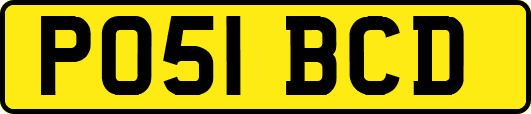 PO51 BCD